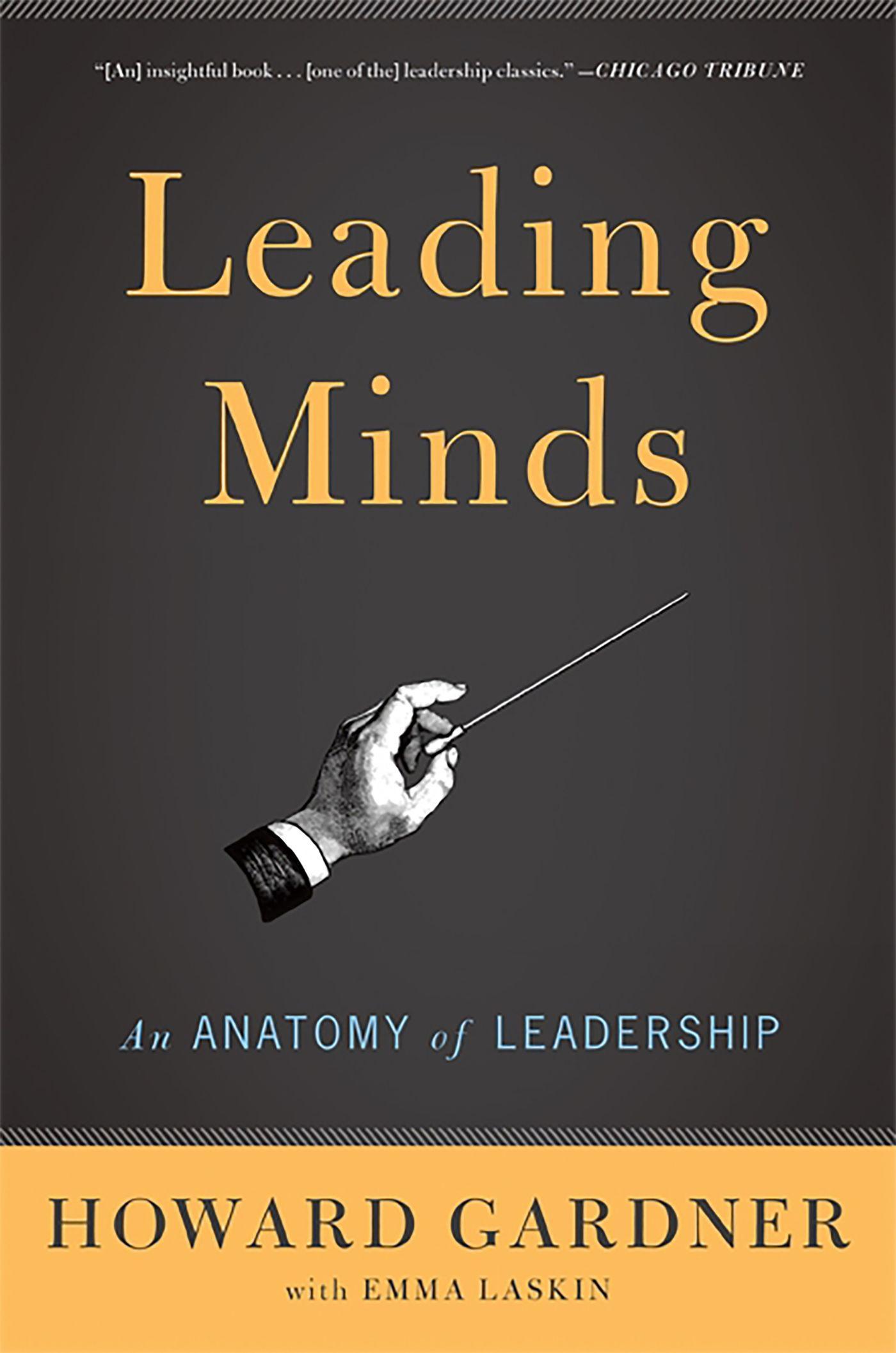 "[An] insightful book . . . [one of the] leadership classics." —CHICAGO TRIBUNE

Leading Minds

An ANATOMY of LEADERSHIP

HOWARD GARDNER
with EMMA LASKIN